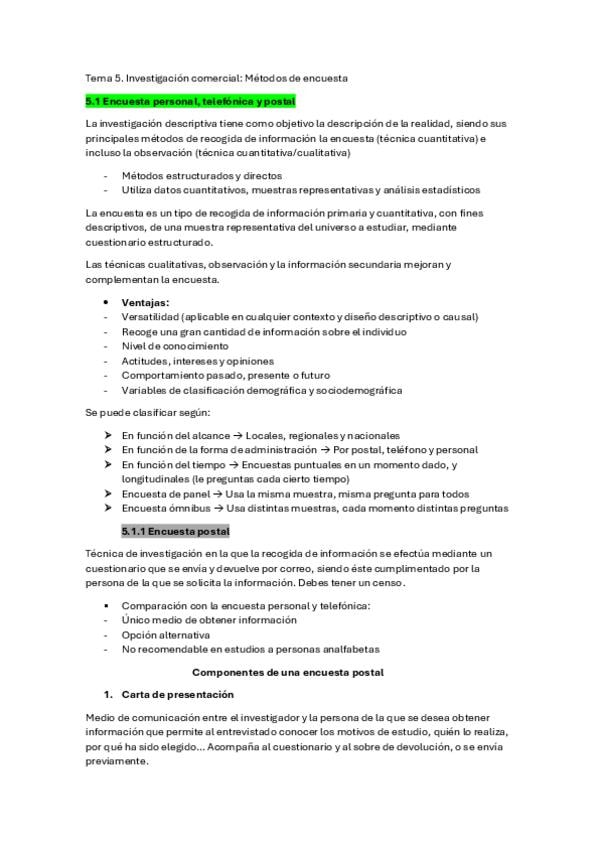 Tema 5. Investigación comercial: Métodos de encuesta

5.1 Encuesta personal, telefónica y postal

La investigación descriptiva tiene como objetivo la descripción de la realidad, siendo sus principales métodos de recogida de información la encuesta (técnica cuantitativa) e incluso la observación (técnica cuantitativa/cualitativa)

- Métodos estructurados y directos
- Utiliza datos cuantitativos, muestras representativas y análisis estadísticos

La encuesta es un tipo de recogida de información primaria y cuantitativa, con fines descriptivos, de una muestra representativa del universo a estudiar, mediante cuestionario estructurado.

Las técnicas cualitativas, observación y la información secundaria mejoran y complementan la encuesta.

• Ventajas:
- Versatilidad (aplicable en cualquier contexto y diseño descriptivo o causal)
- Recoge una gran cantidad de información sobre el individuo
- Nivel de conocimiento
- Actitudes, intereses y opiniones
- Comportamiento pasado, presente o futuro
- Variables de clasificación demográfica y sociodemográfica

Se puede clasificar según:

➤ En función del alcance → Locales, regionales y nacionales
➤ En función de la forma de administración → Por postal, teléfono y personal
➤ En función del tiempo → Encuestas puntuales en un momento dado, y longitudinales (le preguntas cada cierto tiempo)
➤ Encuesta de panel → Usa la misma muestra, misma pregunta para todos
➤ Encuesta ómnibus → Usa distintas muestras, cada momento distintas preguntas

5.1.1 Encuesta postal

Técnica de investigación en la que la recogida de información se efectúa mediante un cuestionario que se envía y devuelve por correo, siendo éste cumplimentado por la persona de la que se solicita la información. Debes tener un censo.

▪ Comparación con la encuesta personal y telefónica:
- Único medio de obtener información
- Opción alternativa
- No recomendable en estudios a personas analfabetas

Componentes de una encuesta postal

1. Carta de presentación

Medio de comunicación entre el investigador y la persona de la que se desea obtener información que permite al entrevistado conocer los motivos de estudio, quién lo realiza, por qué ha sido elegido... Acompaña al cuestionario y al sobre de devolución, o se envía previamente.